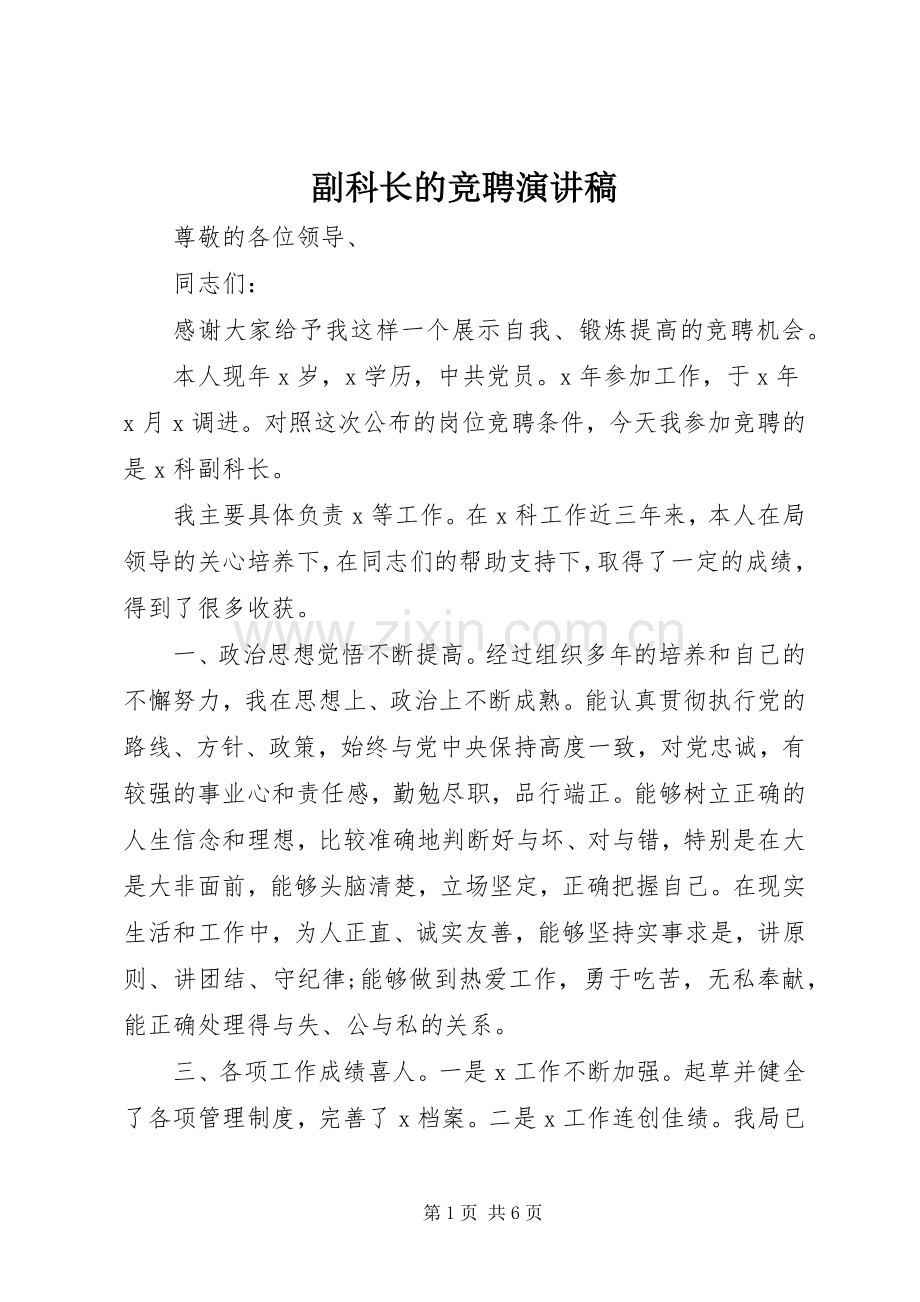 副科长的竞聘演讲稿

尊敬的各位领导、

同志们：

感谢大家给予我这样一个展示自我、锻炼提高的竞聘机会。

本人现年x岁，x学历，中共党员。x年参加工作，于x年x月x调进。对照这次公布的岗位竞聘条件，今天我参加竞聘的是x科副科长。

我主要具体负责x等工作。在x科工作近三年来，本人在局领导的关心培养下，在同志们的帮助支持下，取得了一定的成绩，得到了很多收获。

一、政治思想觉悟不断提高。经过组织多年的培养和自己的不懈努力，我在思想上、政治上不断成熟。能认真贯彻执行党的路线、方针、政策，始终与党中央保持高度一致，对党忠诚，有较强的事业心和责任感，勤勉尽职，品行端正。能够树立正确的人生信念和理想，比较准确地判断好与坏、对与错，特别是在大是大非面前，能够头脑清楚，立场坚定，正确把握自己。在现实生活和工作中，为人正直、诚实友善，能够坚持实事求是，讲原则、讲团结、守纪律;能够做到热爱工作，勇于吃苦，无私奉献，能正确处理得与失、公与私的关系。

三、各项工作成绩喜人。一是x工作不断加强。起草并健全了各项管理制度，完善了x档案。二是x工作连创佳绩。我局已

第1页 共6页

www.zixin.com.cn